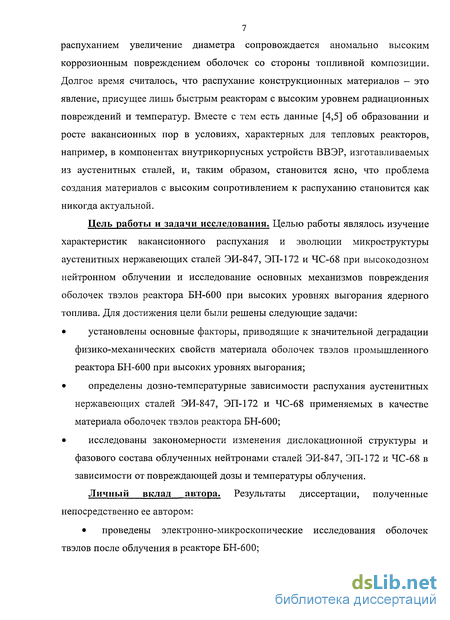 7

распуханием увеличение диаметра сопровождается аномально высоким коррозионным повреждением оболочек со стороны топливной композиции. Долгое время считалось, что распухание конструкционных материалов – это явление, присущее лишь быстрым реакторам с высоким уровнем радиационных повреждений и температур. Вместе с тем есть данные [4,5] об образовании и росте вакансионных пор в условиях, характерных для тепловых реакторов, например, в компонентах внутрикорпусных устройств ВВЭР, изготавливаемых из аустенитных сталей, и, таким образом, становится ясно, что проблема создания материалов с высоким сопротивлением к распуханию становится как никогда актуальной.

Цель работы и задачи исследования. Целью работы являлось изучение характеристик вакансионного распухания и эволюции микроструктуры аустенитных нержавеющих сталей ЭИ-847, ЭП-172 и ЧС-68 при высокодозном нейтронном облучении и исследование основных механизмов повреждения оболочек твэлов реактора БН-600 при высоких уровнях выгорания ядерного топлива. Для достижения цели были решены следующие задачи:

• установлены основные факторы, приводящие к значительной деградации физико-механических свойств материала оболочек твэлов промышленного реактора БН-600 при высоких уровнях выгорания;

• определены дозно-температурные зависимости распухания аустенитных нержавеющих сталей ЭИ-847, ЭП-172 и ЧС-68 применяемых в качестве материала оболочек твэлов реактора БН-600;

• исследованы закономерности изменения дислокационной структуры и фазового состава облученных нейтронами сталей ЭИ-847, ЭП-172 и ЧС-68 в зависимости от повреждающей дозы и температуры облучения.

Личный вклад автора. Результаты диссертации, полученные непосредственно ее автором:

• проведены электронно-микроскопические исследования оболочек твэлов после облучения в реакторе БН-600;

dsLib.net
библиотека диссертаций